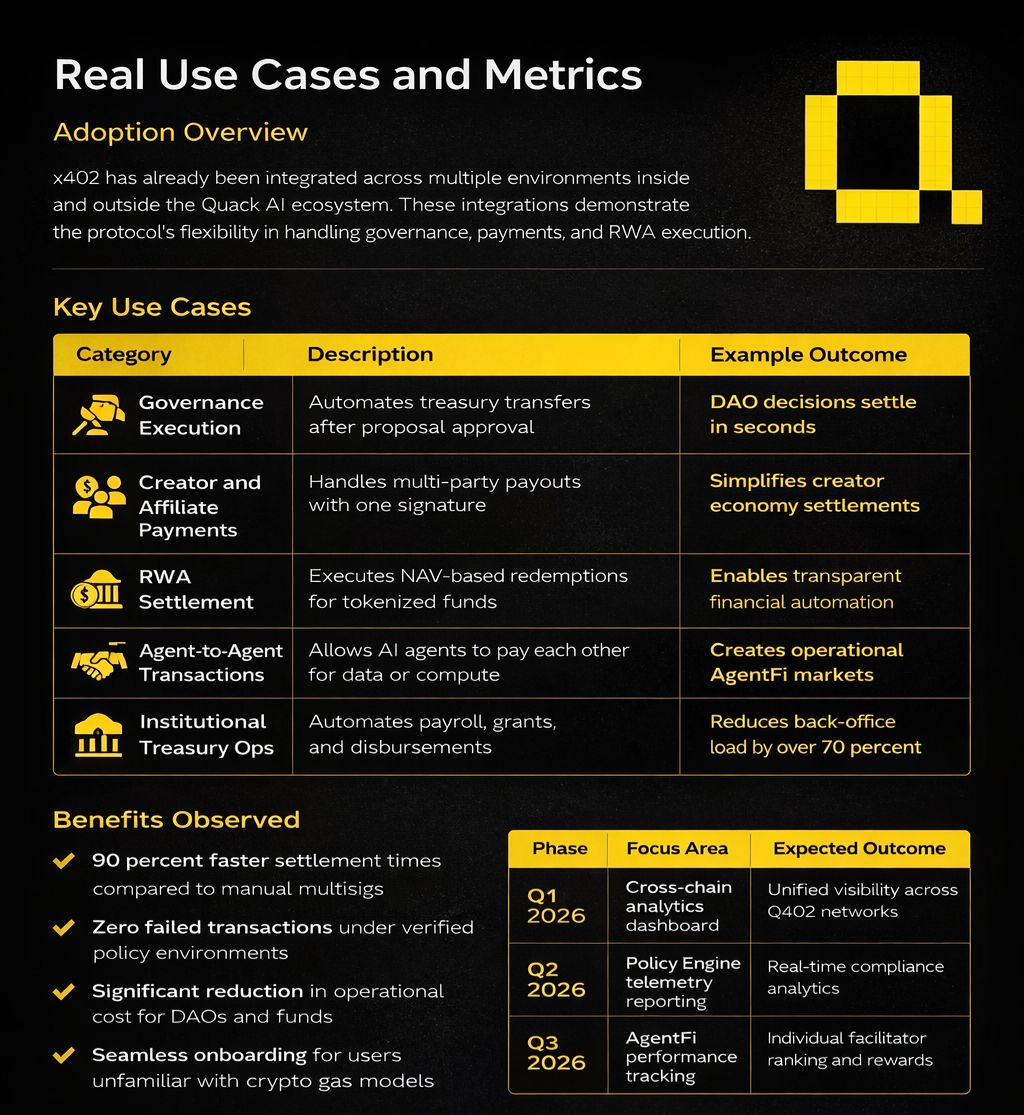 Real Use Cases and Metrics

Adoption Overview

x402 has already been integrated across multiple environments inside and outside the Quack AI ecosystem. These integrations demonstrate the protocol's flexibility in handling governance, payments, and RWA execution.

Key Use Cases

| Category | Description | Example Outcome |
|---|---|---|
| Governance Execution | Automates treasury transfers after proposal approval | DAO decisions settle in seconds |
| Creator and Affiliate Payments | Handles multi-party payouts with one signature | Simplifies creator economy settlements |
| RWA Settlement | Executes NAV-based redemptions for tokenized funds | Enables transparent financial automation |
| Agent-to-Agent Transactions | Allows AI agents to pay each other for data or compute | Creates operational AgentFi markets |
| Institutional Treasury Ops | Automates payroll, grants, and disbursements | Reduces back-office load by over 70 percent |

Benefits Observed

90 percent faster settlement times compared to manual multisigs

Zero failed transactions under verified policy environments

Significant reduction in operational cost for DAOs and funds

Seamless onboarding for users unfamiliar with crypto gas models

| Phase | Focus Area | Expected Outcome |
|---|---|---|
| Q1 2026 | Cross-chain analytics dashboard | Unified visibility across Q402 networks |
| Q2 2026 | Policy Engine telemetry reporting | Real-time compliance analytics |
| Q3 2026 | AgentFi performance tracking | Individual facilitator ranking and rewards |